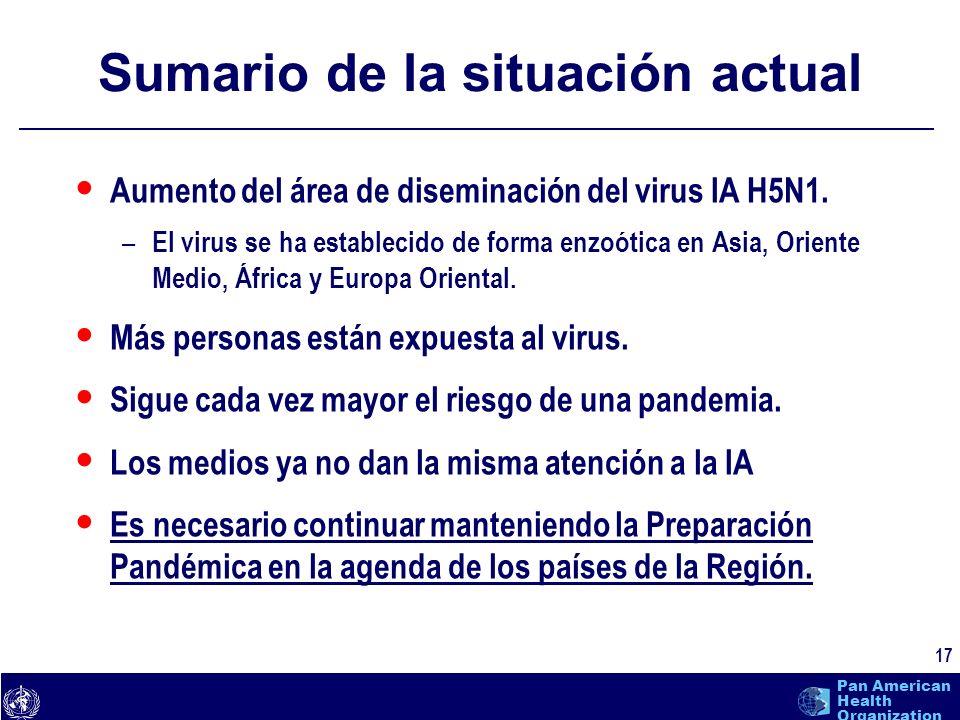 Sumario de la situación actual

• Aumento del área de diseminación del virus IA H5N1.
– El virus se ha establecido de forma enzoótica en Asia, Oriente Medio, África y Europa Oriental.

• Más personas están expuesta al virus.

• Sigue cada vez mayor el riesgo de una pandemia.

• Los medios ya no dan la misma atención a la IA

• Es necesario continuar manteniendo la Preparación Pandémica en la agenda de los países de la Región.

17

Pan American Health Organization